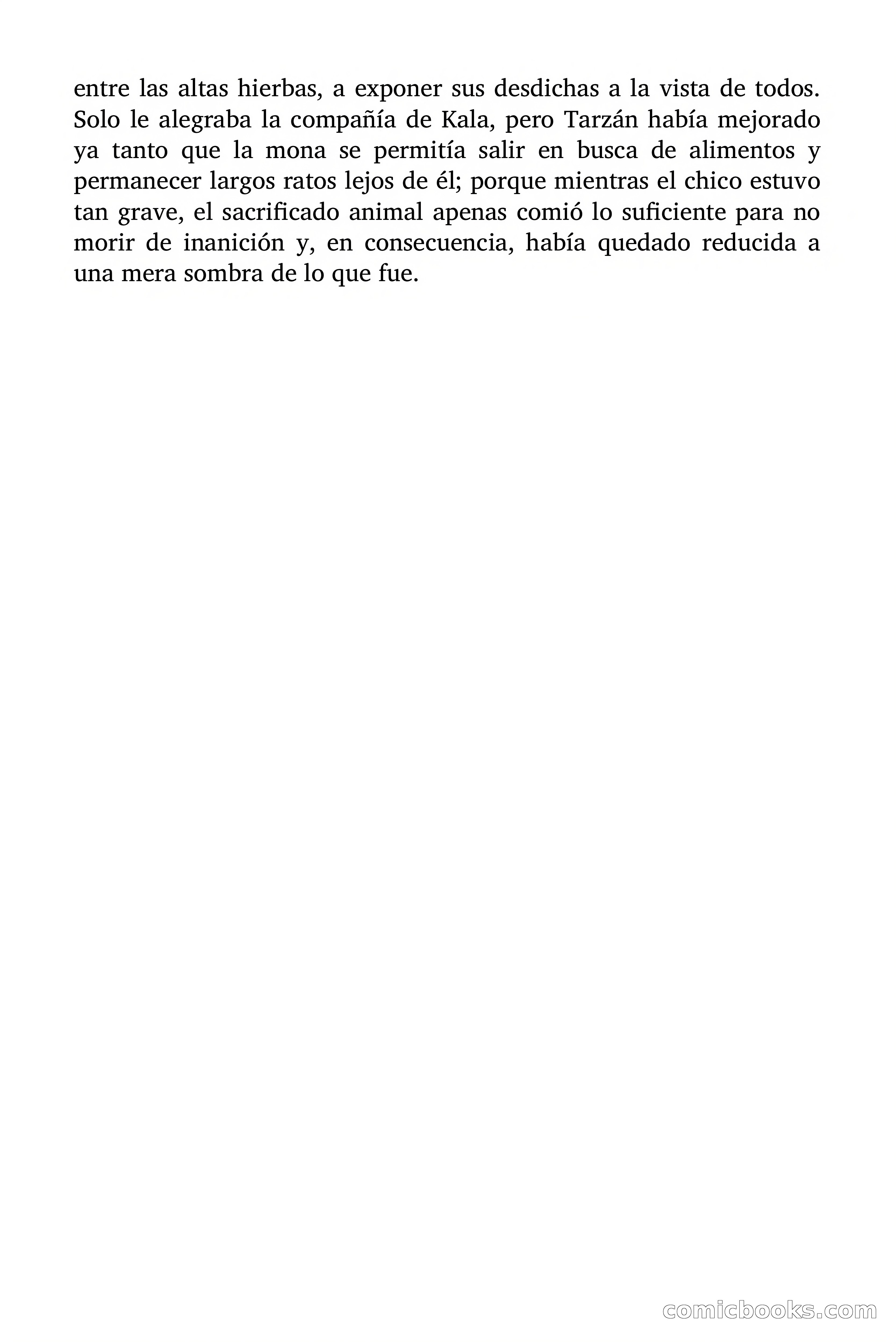 entre las altas hierbas, a exponer sus desdichas a la vista de todos. Solo le alegraba la compañía de Kala, pero Tarzán había mejorado ya tanto que la mona se permitía salir en busca de alimentos y permanecer largos ratos lejos de él; porque mientras el chico estuvo tan grave, el sacrificado animal apenas comió lo suficiente para no morir de inanición y, en consecuencia, había quedado reducida a una mera sombra de lo que fue.

comicbooks.com